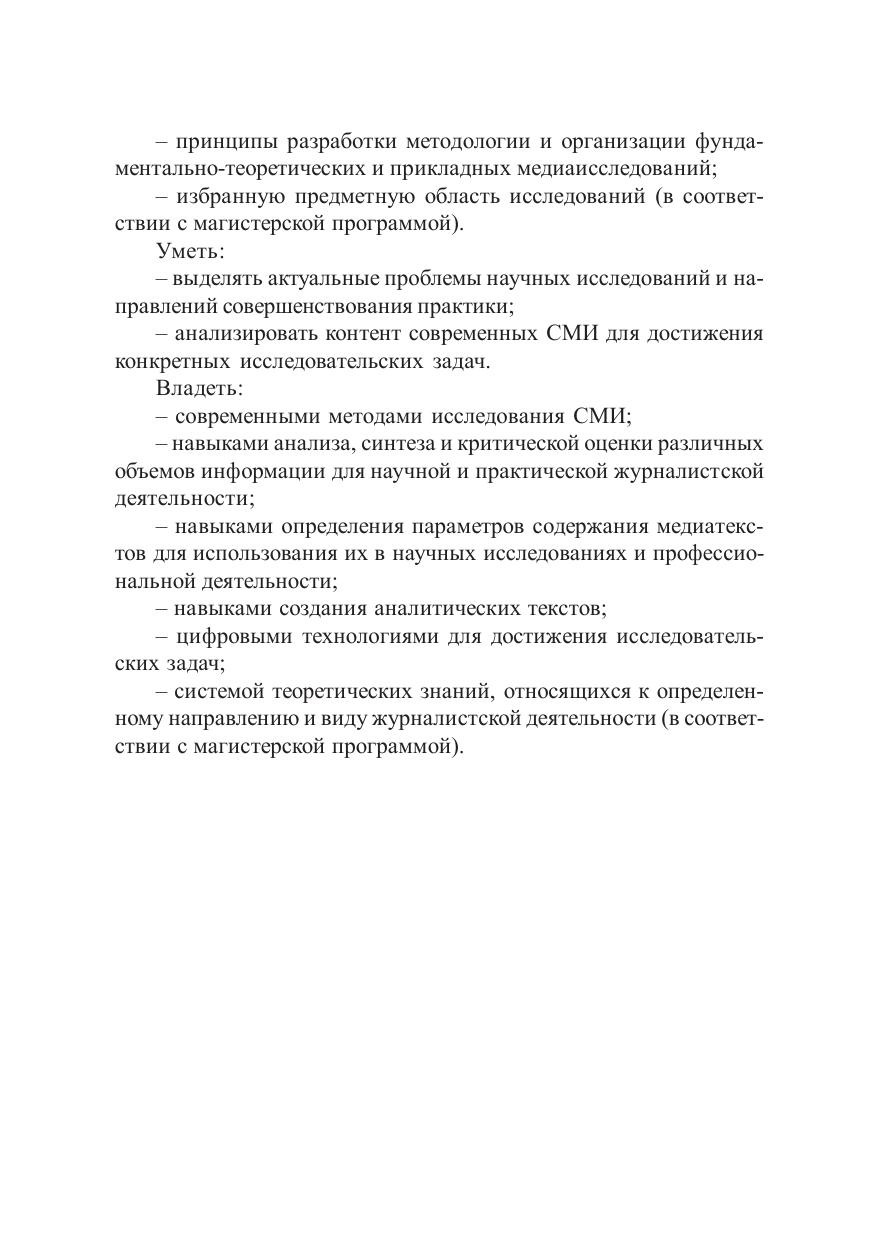 – принципы разработки методологии и организации фундаментально-теоретических и прикладных медиаисследований;

– избранную предметную область исследований (в соответствии с магистерской программой).

Уметь:

– выделять актуальные проблемы научных исследований и направлений совершенствования практики;

– анализировать контент современных СМИ для достижения конкретных исследовательских задач.

Владеть:

– современными методами исследования СМИ;

– навыками анализа, синтеза и критической оценки различных объемов информации для научной и практической журналистской деятельности;

– навыками определения параметров содержания медиатекстов для использования их в научных исследованиях и профессиональной деятельности;

– навыками создания аналитических текстов;

– цифровыми технологиями для достижения исследовательских задач;

– системой теоретических знаний, относящихся к определенному направлению и виду журналистской деятельности (в соответствии с магистерской программой).